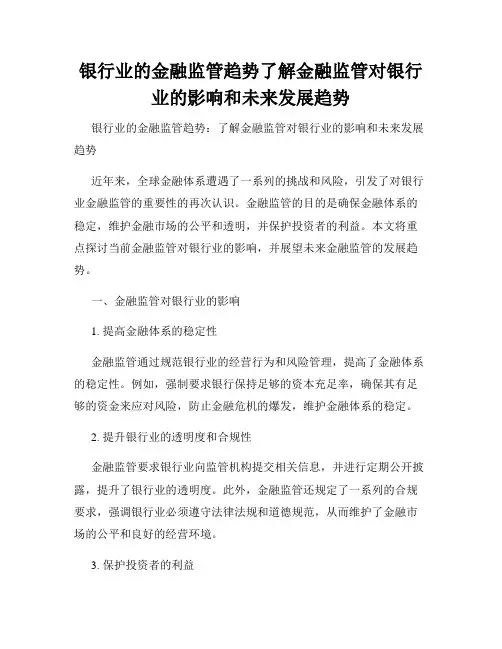 银行业的金融监管趋势了解金融监管对银行业的影响和未来发展趋势

银行业的金融监管趋势：了解金融监管对银行业的影响和未来发展趋势

近年来，全球金融体系遭遇了一系列的挑战和风险，引发了对银行业金融监管的重要性的再次认识。金融监管的目的是确保金融体系的稳定，维护金融市场的公平和透明，并保护投资者的利益。本文将重点探讨当前金融监管对银行业的影响，并展望未来金融监管的发展趋势。

一、金融监管对银行业的影响

1. 提高金融体系的稳定性

金融监管通过规范银行业的经营行为和风险管理，提高了金融体系的稳定性。例如，强制要求银行保持足够的资本充足率，确保其有足够的资金来应对风险，防止金融危机的爆发，维护金融体系的稳定。

2. 提升银行业的透明度和合规性

金融监管要求银行业向监管机构提交相关信息，并进行定期公开披露，提升了银行业的透明度。此外，金融监管还规定了一系列的合规要求，强调银行业必须遵守法律法规和道德规范，从而维护了金融市场的公平和良好的经营环境。

3. 保护投资者的利益